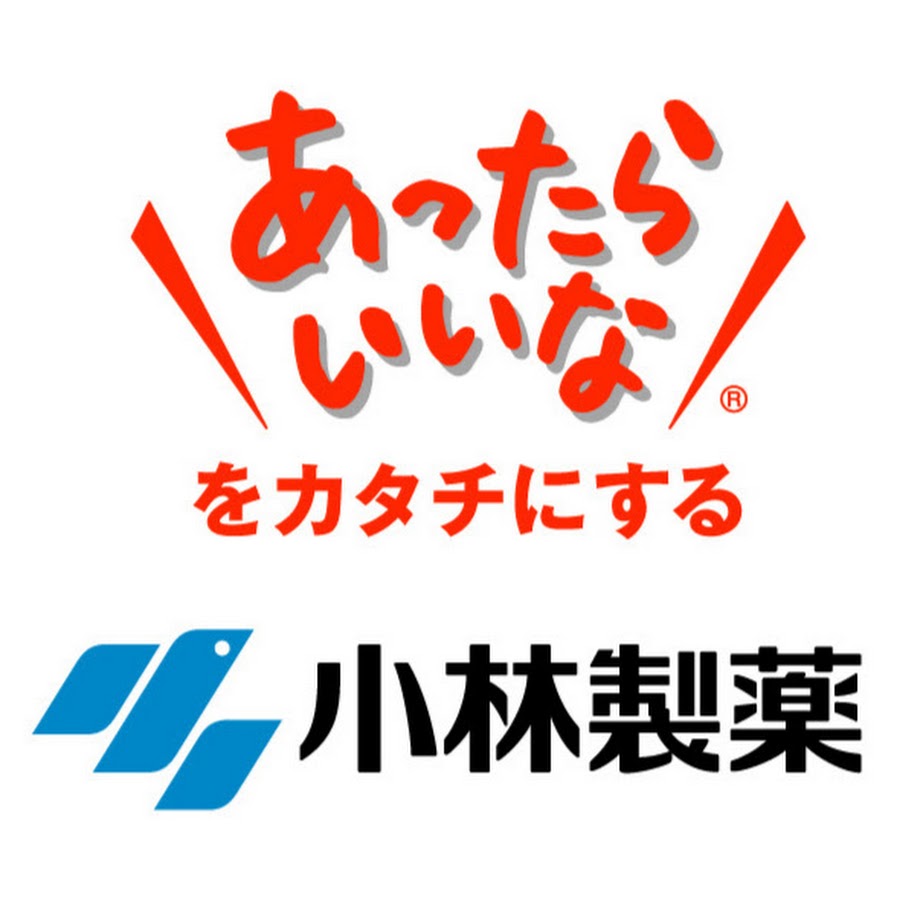 あったら
いいな®
をカタチにする

小林製薬